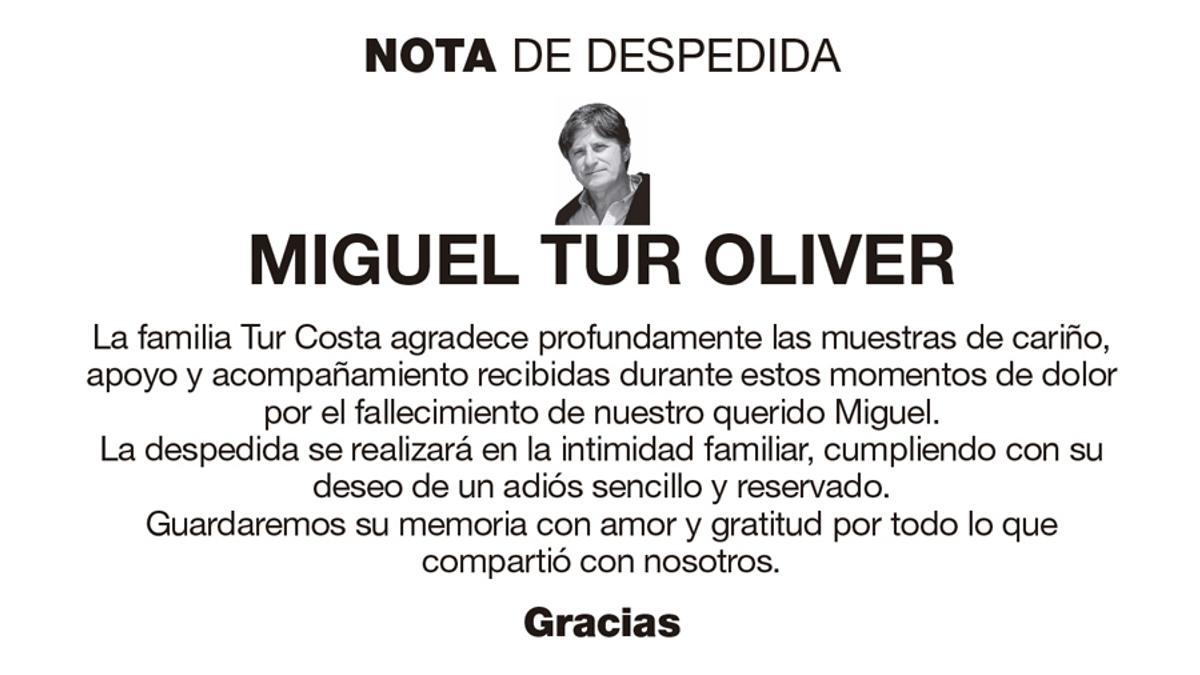 NOTA DE DESPEDIDA

MIGUEL TUR OLIVER

La familia Tur Costa agradece profundamente las muestras de cariño, apoyo y acompañamiento recibidas durante estos momentos de dolor por el fallecimiento de nuestro querido Miguel.
La despedida se realizará en la intimidad familiar, cumpliendo con su deseo de un adiós sencillo y reservado.
Guardaremos su memoria con amor y gratitud por todo lo que compartió con nosotros.

Gracias